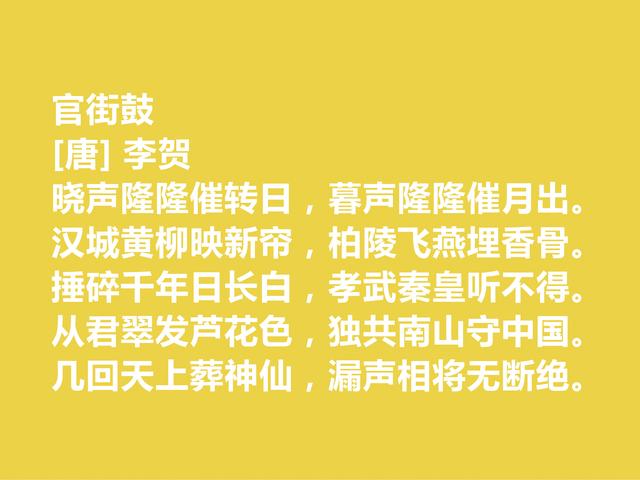 官街鼓
[唐] 李贺
晓声隆隆催转日，暮声隆隆催月出。
汉城黄柳映新帘，柏陵飞燕埋香骨。
捶碎千年日长白，孝武秦皇听不得。
从君翠发芦花色，独共南山守中国。
几回天上葬神仙，漏声相将无断绝。